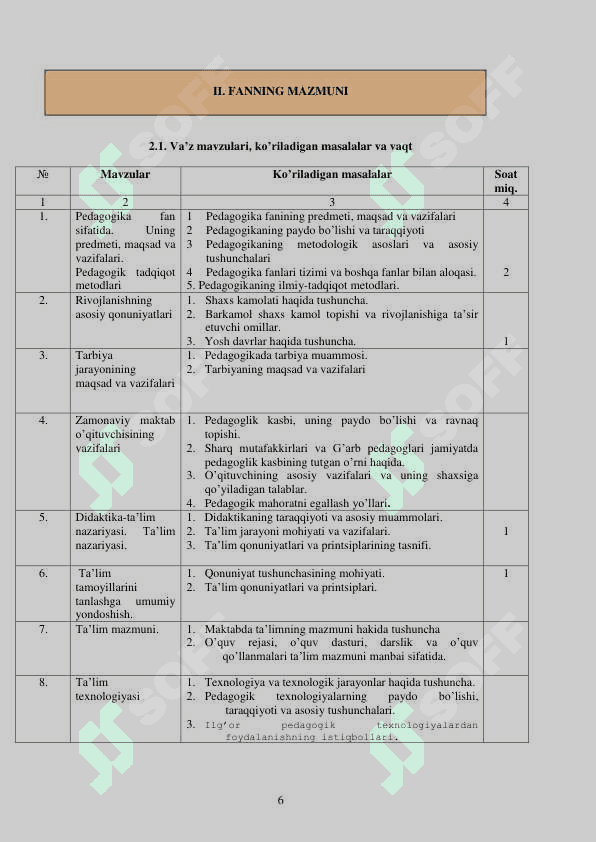 II. FANNING MAZMUNI

2.1. Va'z mavzulari, ko'riladigan masalalar va vaqt

| № | Mavzular | Ko'riladigan masalalar | Soat miq. |
|---|---|---|---|
| 1 | 2 | 3 | 4 |
| 1. | Pedagogika fan sifatida. Uning predmeti, maqsad va vazifalari. Pedagogik tadqiqot metodlari | 1 Pedagogika fanining predmeti, maqsad va vazifalari 2 Pedagogikaning paydo bo'lishi va taraqqiyoti 3 Pedagogikaning metodologik asoslari va asosiy tushunchalari 4 Pedagogika fanlari tizimi va boshqa fanlar bilan aloqasi. 5. Pedagogikaning ilmiy-tadqiqot metodlari. | 2 |
| 2. | Rivojlanishning asosiy qonuniyatlari | 1. Shaxs kamolati haqida tushuncha. 2. Barkamol shaxs kamol topishi va rivojlanishiga ta'sir etuvchi omillar. 3. Yosh davrlar haqida tushuncha. | 1 |
| 3. | Tarbiya jarayonining maqsad va vazifalari | 1. Pedagogikada tarbiya muammosi. 2. Tarbiyaning maqsad va vazifalari | |
| 4. | Zamonaviy maktab o'qituvchisining vazifalari | 1. Pedagoglik kasbi, uning paydo bo'lishi va ravnaq topishi. 2. Sharq mutafakkirlari va G'arb pedagoglari jamiyatda pedagoglik kasbining tutgan o'rni haqida. 3. O'qituvchining asosiy vazifalari va uning shaxsiga qo'yiladigan talablar. 4. Pedagogik mahoratni egallash yo'llari. | |
| 5. | Didaktika-ta'lim nazariyasi. Ta'lim nazariyasi. | 1. Didaktikaning taraqqiyoti va asosiy muammolari. 2. Ta'lim jarayoni mohiyati va vazifalari. 3. Ta'lim qonuniyatlari va printsiplarining tasnifi. | 1 |
| 6. | Ta'lim tamoyillarini tanlashga umumiy yondoshish. | 1. Qonuniyat tushunchasining mohiyati. 2. Ta'lim qonuniyatlari va printsiplari. | 1 |
| 7. | Ta'lim mazmuni. | 1. Maktabda ta'limning mazmuni hakida tushuncha 2. O'quv rejasi, o'quv dasturi, darslik va o'quv qo'llanmalari ta'lim mazmuni manbai sifatida. | |
| 8. | Ta'lim texnologiyasi | 1. Texnologiya va texnologik jarayonlar haqida tushuncha. 2. Pedagogik texnologiyalarning paydo bo'lishi, taraqqiyoti va asosiy tushunchalari. 3. Ilg'or pedagogik texnologiyalardan foydalanishning istiqbollari. | |

6